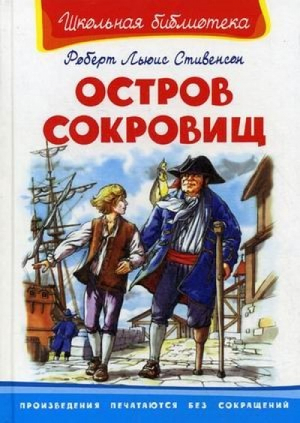 Школьная библиотека

Роберт Льюис Стивенсон

ОСТРОВ СОКРОВИЩ

ПРОИЗВЕДЕНИЯ ПЕЧАТАЮТСЯ БЕЗ СОКРАЩЕНИЙ